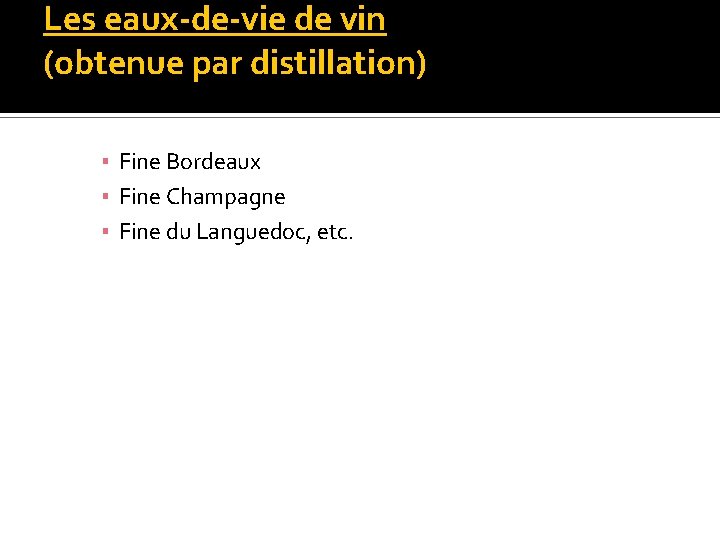 Les eaux-de-vie de vin
(obtenue par distillation)

▪ Fine Bordeaux
▪ Fine Champagne
▪ Fine du Languedoc, etc.